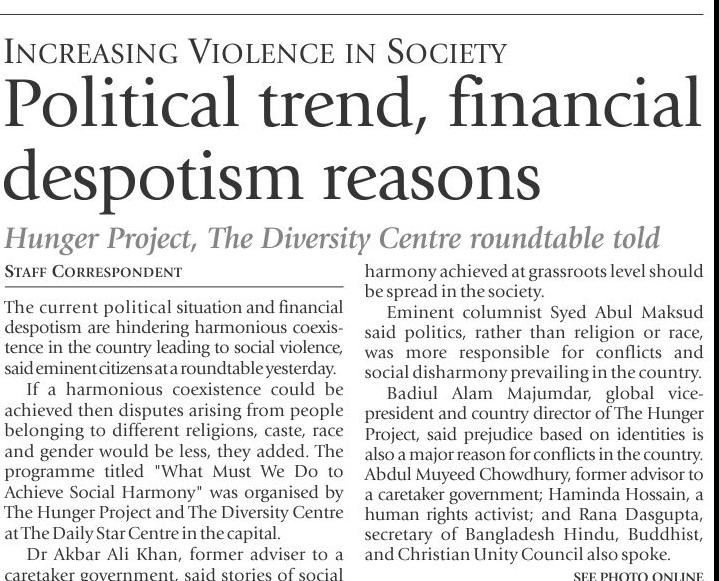 INCREASING VIOLENCE IN SOCIETY
Political trend, financial despotism reasons

Hunger Project, The Diversity Centre roundtable told

STAFF CORRESPONDENT

The current political situation and financial despotism are hindering harmonious coexistence in the country leading to social violence, said eminent citizens at a roundtable yesterday.

If a harmonious coexistence could be achieved then disputes arising from people belonging to different religions, caste, race and gender would be less, they added. The programme titled "What Must We Do to Achieve Social Harmony" was organised by The Hunger Project and The Diversity Centre at The Daily Star Centre in the capital.

Dr Akbar Ali Khan, former adviser to a caretaker government, said stories of social harmony achieved at grassroots level should be spread in the society.

Eminent columnist Syed Abul Maksud said politics, rather than religion or race, was more responsible for conflicts and social disharmony prevailing in the country.

Badiul Alam Majumdar, global vice-president and country director of The Hunger Project, said prejudice based on identities is also a major reason for conflicts in the country. Abdul Muyeed Chowdhury, former advisor to a caretaker government; Haminda Hossain, a human rights activist; and Rana Dasgupta, secretary of Bangladesh Hindu, Buddhist, and Christian Unity Council also spoke.

SEE PHOTO ONLINE